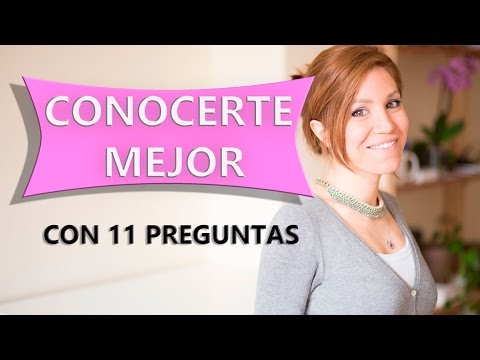 CONOCERTE MEJOR

CON 11 PREGUNTAS